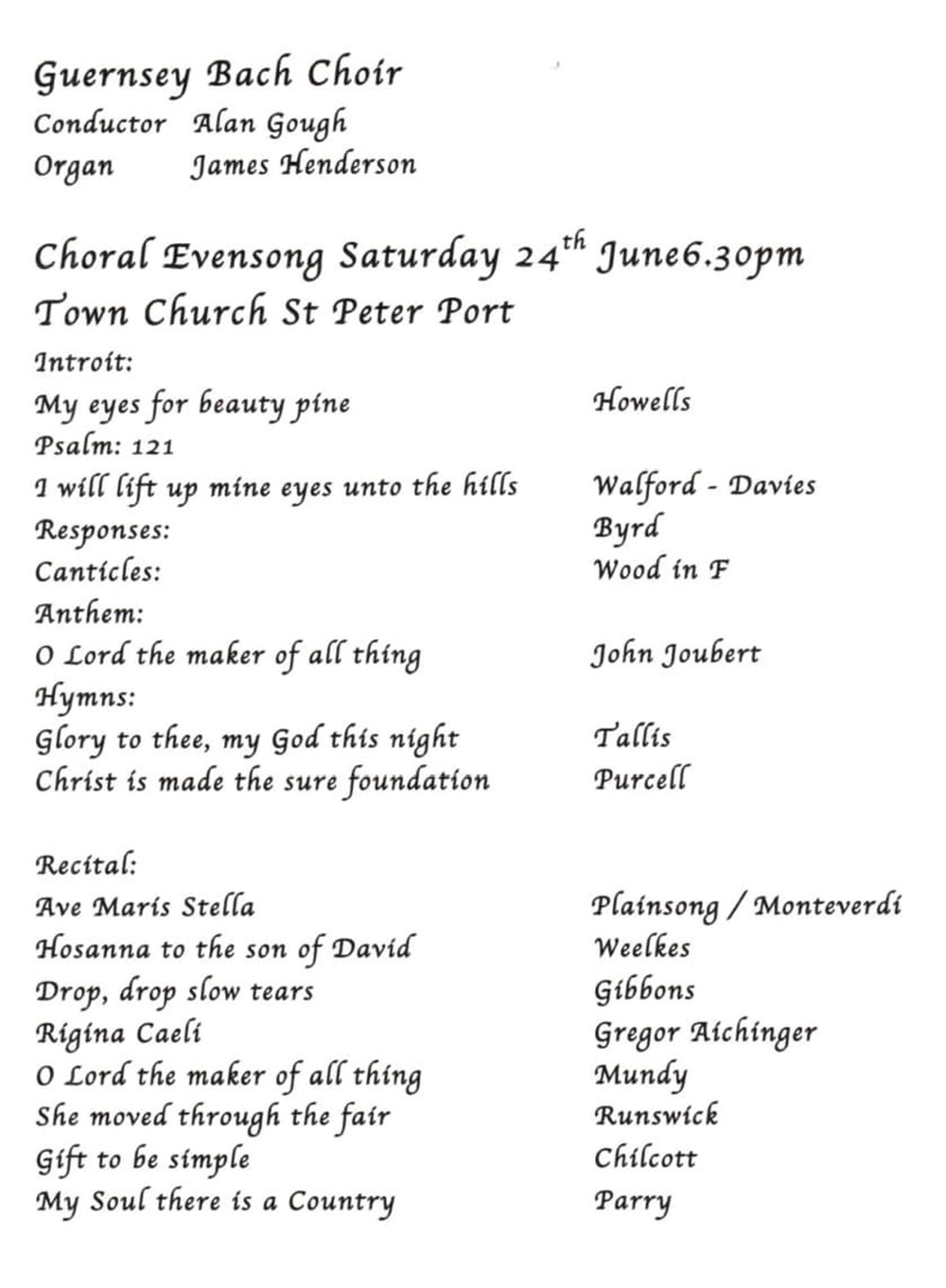 Guernsey Bach Choir
Conductor Alan Gough
Organ James Henderson

Choral Evensong Saturday 24$^{th}$ June6.30pm
Town Church St Peter Port

Introit:
My eyes for beauty pine Howells
Psalm: 121
I will lift up mine eyes unto the hills Walford - Davies
Responses: Byrd
Canticles: Wood in F
Anthem:
O Lord the maker of all thing John Joubert
Hymns:
Glory to thee, my God this night Tallis
Christ is made the sure foundation Purcell

Recital:
Ave Maris Stella Plainsong / Monteverdi
Hosanna to the son of David Weelkes
Drop, drop slow tears Gibbons
Rigina Caeli Gregor Aichinger
O Lord the maker of all thing Mundy
She moved through the fair Runswick
Gift to be simple Chilcott
My Soul there is a Country Parry